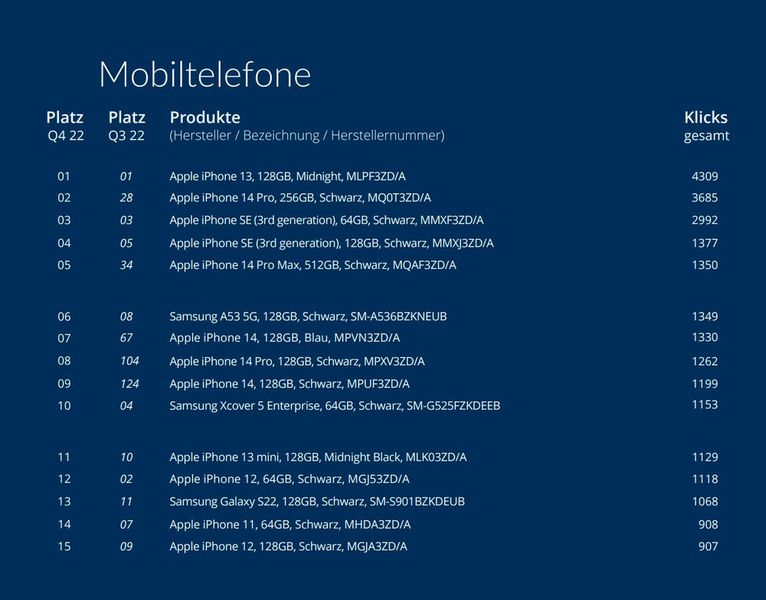 Mobiltelefone

| Platz Q4 22 | Platz Q3 22 | Produkte (Hersteller / Bezeichnung / Herstellernummer) | Klicks gesamt |
|---|---|---|---|
| 01 | 01 | Apple iPhone 13, 128GB, Midnight, MLPF3ZD/A | 4309 |
| 02 | 28 | Apple iPhone 14 Pro, 256GB, Schwarz, MQ0T3ZD/A | 3685 |
| 03 | 03 | Apple iPhone SE (3rd generation), 64GB, Schwarz, MMXF3ZD/A | 2992 |
| 04 | 05 | Apple iPhone SE (3rd generation), 128GB, Schwarz, MMXJ3ZD/A | 1377 |
| 05 | 34 | Apple iPhone 14 Pro Max, 512GB, Schwarz, MQAF3ZD/A | 1350 |
| 06 | 08 | Samsung A53 5G, 128GB, Schwarz, SM-A536BZKNEUB | 1349 |
| 07 | 67 | Apple iPhone 14, 128GB, Blau, MPVN3ZD/A | 1330 |
| 08 | 104 | Apple iPhone 14 Pro, 128GB, Schwarz, MPXV3ZD/A | 1262 |
| 09 | 124 | Apple iPhone 14, 128GB, Schwarz, MPUF3ZD/A | 1199 |
| 10 | 04 | Samsung Xcover 5 Enterprise, 64GB, Schwarz, SM-G525FZKDEEB | 1153 |
| 11 | 10 | Apple iPhone 13 mini, 128GB, Midnight Black, MLK03ZD/A | 1129 |
| 12 | 02 | Apple iPhone 12, 64GB, Schwarz, MGJ53ZD/A | 1118 |
| 13 | 11 | Samsung Galaxy S22, 128GB, Schwarz, SM-S901BZKDEUB | 1068 |
| 14 | 07 | Apple iPhone 11, 64GB, Schwarz, MHDA3ZD/A | 908 |
| 15 | 09 | Apple iPhone 12, 128GB, Schwarz, MGJA3ZD/A | 907 |